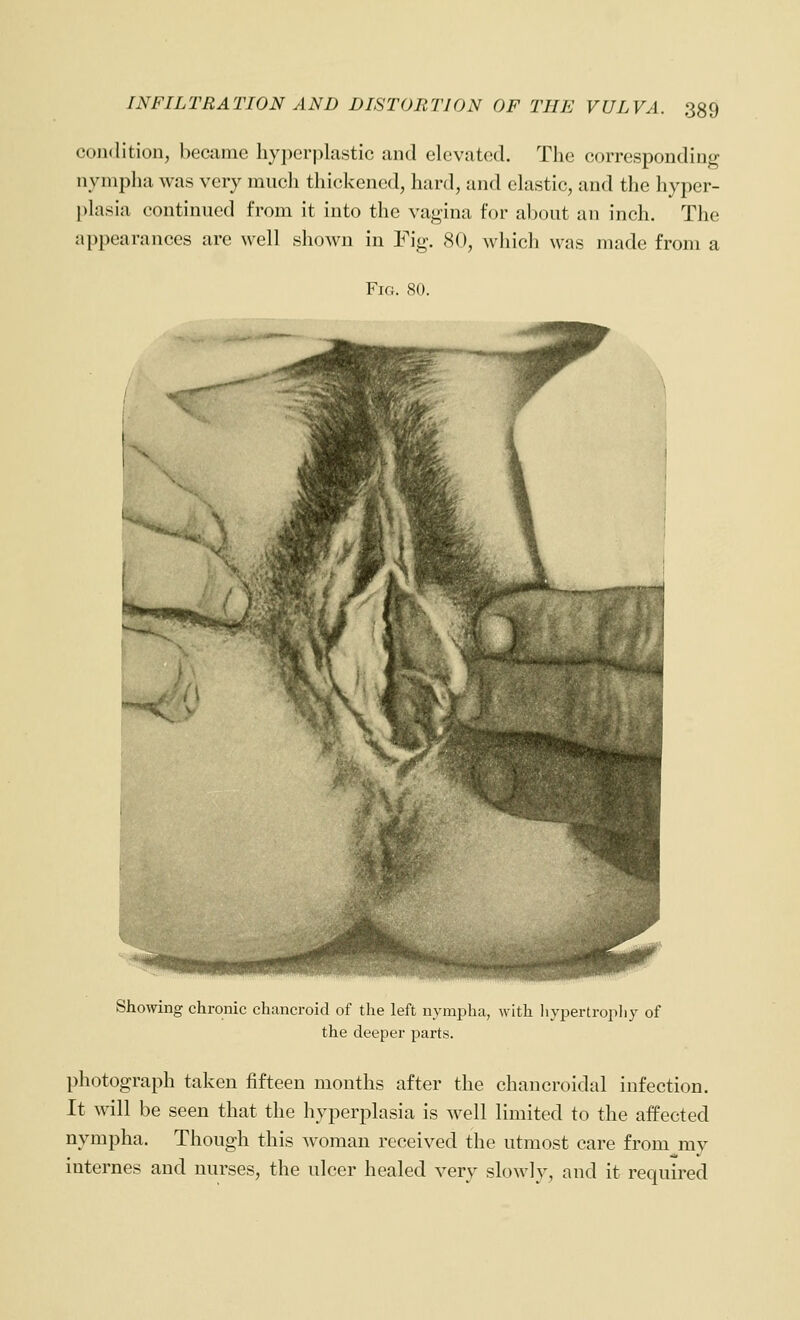 INFILTRATION AND DISTORTION OF THE VULVA. 389

condition, became hyperplastic and elevated. The corresponding nympha was very much thickened, hard, and elastic, and the hyperplasia continued from it into the vagina for about an inch. The appearances are well shown in Fig. 80, which was made from a

Fig. 80.

Showing chronic chancroid of the left nympha, with hypertrophy of the deeper parts.

photograph taken fifteen months after the chancroidal infection. It will be seen that the hyperplasia is well limited to the affected nympha. Though this woman received the utmost care from my internes and nurses, the ulcer healed very slowly, and it required